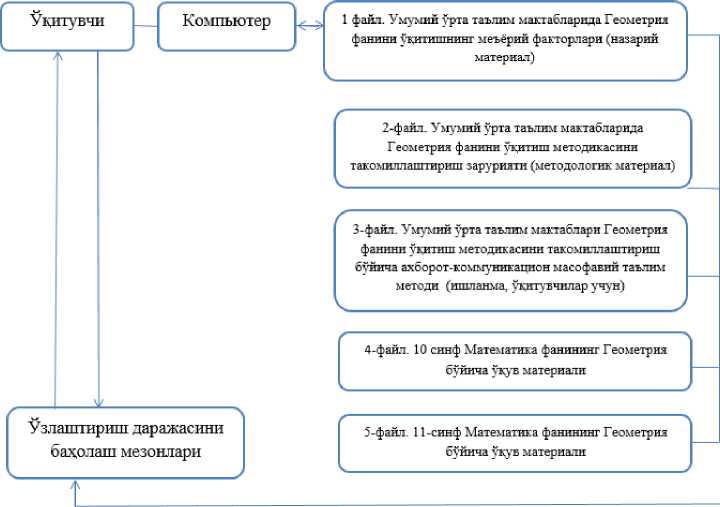 Ўқитувчи

Компьютер

1 файл. Умумий ўрта таълим мактабларида Геометрия фанини ўқитишнинг меъёрий факторлари (назарий материал)

2-файл. Умумий ўрта таълим мактабларида Геометрия фанини ўқитиш методикасини такомиллаштириш зарурияти (методологик материал)

3-файл. Умумий ўрта таълим мактаблари Геометрия фанини ўқитиш методикасини такомиллаштириш бўйича ахборот-коммуникацион масофавий таълим методи (ишланма, ўқитувчилар учун)

4-файл. 10 синф Математика фанининг Геометрия бўйича ўқув материали

5-файл. 11-синф Математика фанининг Геометрия бўйича ўқув материали

Ўзлаштириш даражасини баҳолаш мезонлари